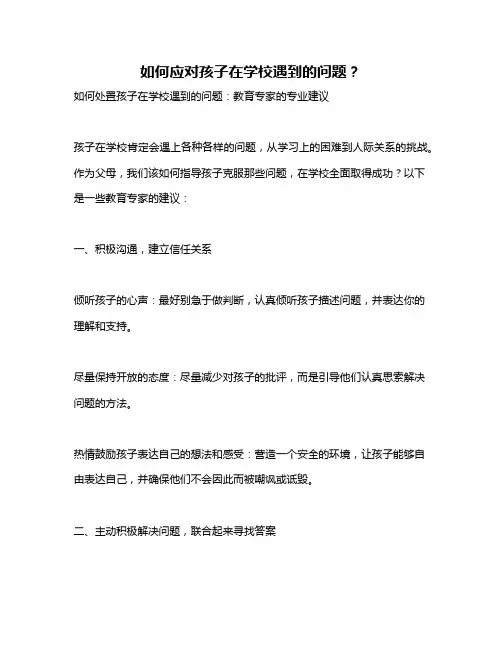 如何应对孩子在学校遇到的问题？

如何处置孩子在学校遇到的问题：教育专家的专业建议

孩子在学校肯定会遇上各种各样的问题，从学习上的困难到人际关系的挑战。作为父母，我们该如何指导孩子克服那些问题，在学校全面取得成功？以下是一些教育专家的建议：

一、积极沟通，建立信任关系

倾听孩子的心声：最好别急于做判断，认真倾听孩子描述问题，并表达你的理解和支持。

尽量保持开放的态度：尽量减少对孩子的批评，而是引导他们认真思索解决问题的方法。

热情鼓励孩子表达自己的想法和感受：营造一个安全的环境，让孩子能够自由表达自己，并确保他们不会因此而被嘲讽或诋毁。

二、主动积极解决问题，联合起来寻找答案